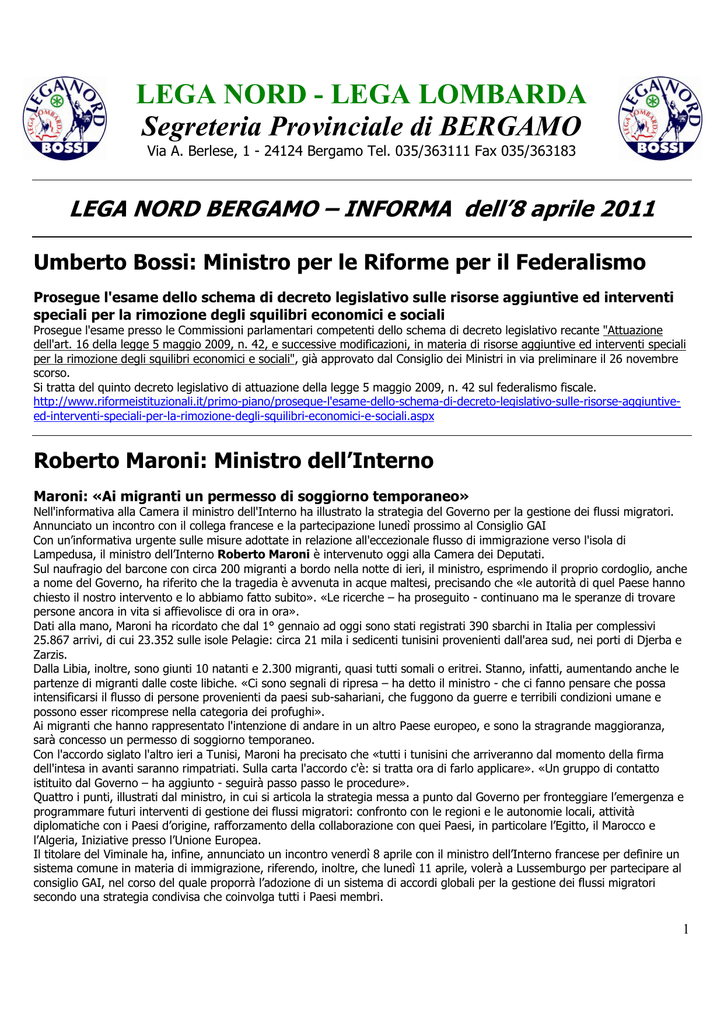 LEGA NORD BOSSI

LEGA NORD - LEGA LOMBARDA
Segreteria Provinciale di BERGAMO
Via A. Berlese, 1 - 24124 Bergamo Tel. 035/363111 Fax 035/363183

LEGA NORD BOSSI

LEGA NORD BERGAMO – INFORMA dell'8 aprile 2011

Umberto Bossi: Ministro per le Riforme per il Federalismo

Prosegue l'esame dello schema di decreto legislativo sulle risorse aggiuntive ed interventi speciali per la rimozione degli squilibri economici e sociali
Prosegue l'esame presso le Commissioni parlamentari competenti dello schema di decreto legislativo recante "Attuazione dell'art. 16 della legge 5 maggio 2009, n. 42, e successive modificazioni, in materia di risorse aggiuntive ed interventi speciali per la rimozione degli squilibri economici e sociali", già approvato dal Consiglio dei Ministri in via preliminare il 26 novembre scorso.
Si tratta del quinto decreto legislativo di attuazione della legge 5 maggio 2009, n. 42 sul federalismo fiscale.
http://www.riformeistituzionali.it/primo-piano/prosegue-l'esame-dello-schema-di-decreto-legislativo-sulle-risorse-aggiuntive-ed-interventi-speciali-per-la-rimozione-degli-squilibri-economici-e-sociali.aspx

Roberto Maroni: Ministro dell'Interno

Maroni: «Ai migranti un permesso di soggiorno temporaneo»
Nell'informativa alla Camera il ministro dell'Interno ha illustrato la strategia del Governo per la gestione dei flussi migratori. Annunciato un incontro con il collega francese e la partecipazione lunedì prossimo al Consiglio GAI
Con un'informativa urgente sulle misure adottate in relazione all'eccezionale flusso di immigrazione verso l'isola di Lampedusa, il ministro dell'Interno Roberto Maroni è intervenuto oggi alla Camera dei Deputati.
Sul naufragio del barcone con circa 200 migranti a bordo nella notte di ieri, il ministro, esprimendo il proprio cordoglio, anche a nome del Governo, ha riferito che la tragedia è avvenuta in acque maltesi, precisando che «le autorità di quel Paese hanno chiesto il nostro intervento e lo abbiamo fatto subito». «Le ricerche – ha proseguito - continuano ma le speranze di trovare persone ancora in vita si affievolisce di ora in ora».
Dati alla mano, Maroni ha ricordato che dal 1° gennaio ad oggi sono stati registrati 390 sbarchi in Italia per complessivi 25.867 arrivi, di cui 23.352 sulle isole Pelagie: circa 21 mila i sedicenti tunisini provenienti dall'area sud, nei porti di Djerba e Zarzis.
Dalla Libia, inoltre, sono giunti 10 natanti e 2.300 migranti, quasi tutti somali o eritrei. Stanno, infatti, aumentando anche le partenze di migranti dalle coste libiche. «Ci sono segnali di ripresa – ha detto il ministro - che ci fanno pensare che possa intensificarsi il flusso di persone provenienti da paesi sub-sahariani, che fuggono da guerre e terribili condizioni umane e possono esser ricomprese nella categoria dei profughi».
Ai migranti che hanno rappresentato l'intenzione di andare in un altro Paese europeo, e sono la stragrande maggioranza, sarà concesso un permesso di soggiorno temporaneo.
Con l'accordo siglato l'altro ieri a Tunisi, Maroni ha precisato che «tutti i tunisini che arriveranno dal momento della firma dell'intesa in avanti saranno rimpatriati. Sulla carta l'accordo c'è: si tratta ora di farlo applicare». «Un gruppo di contatto istituito dal Governo – ha aggiunto - seguirà passo passo le procedure».
Quattro i punti, illustrati dal ministro, in cui si articola la strategia messa a punto dal Governo per fronteggiare l'emergenza e programmare futuri interventi di gestione dei flussi migratori: confronto con le regioni e le autonomie locali, attività diplomatiche con i Paesi d'origine, rafforzamento della collaborazione con quei Paesi, in particolare l'Egitto, il Marocco e l'Algeria, Iniziative presso l'Unione Europea.
Il titolare del Viminale ha, infine, annunciato un incontro venerdì 8 aprile con il ministro dell'Interno francese per definire un sistema comune in materia di immigrazione, riferendo, inoltre, che lunedì 11 aprile, volerà a Lussemburgo per partecipare al consiglio GAI, nel corso del quale proporrà l'adozione di un sistema di accordi globali per la gestione dei flussi migratori secondo una strategia condivisa che coinvolga tutti i Paesi membri.

1